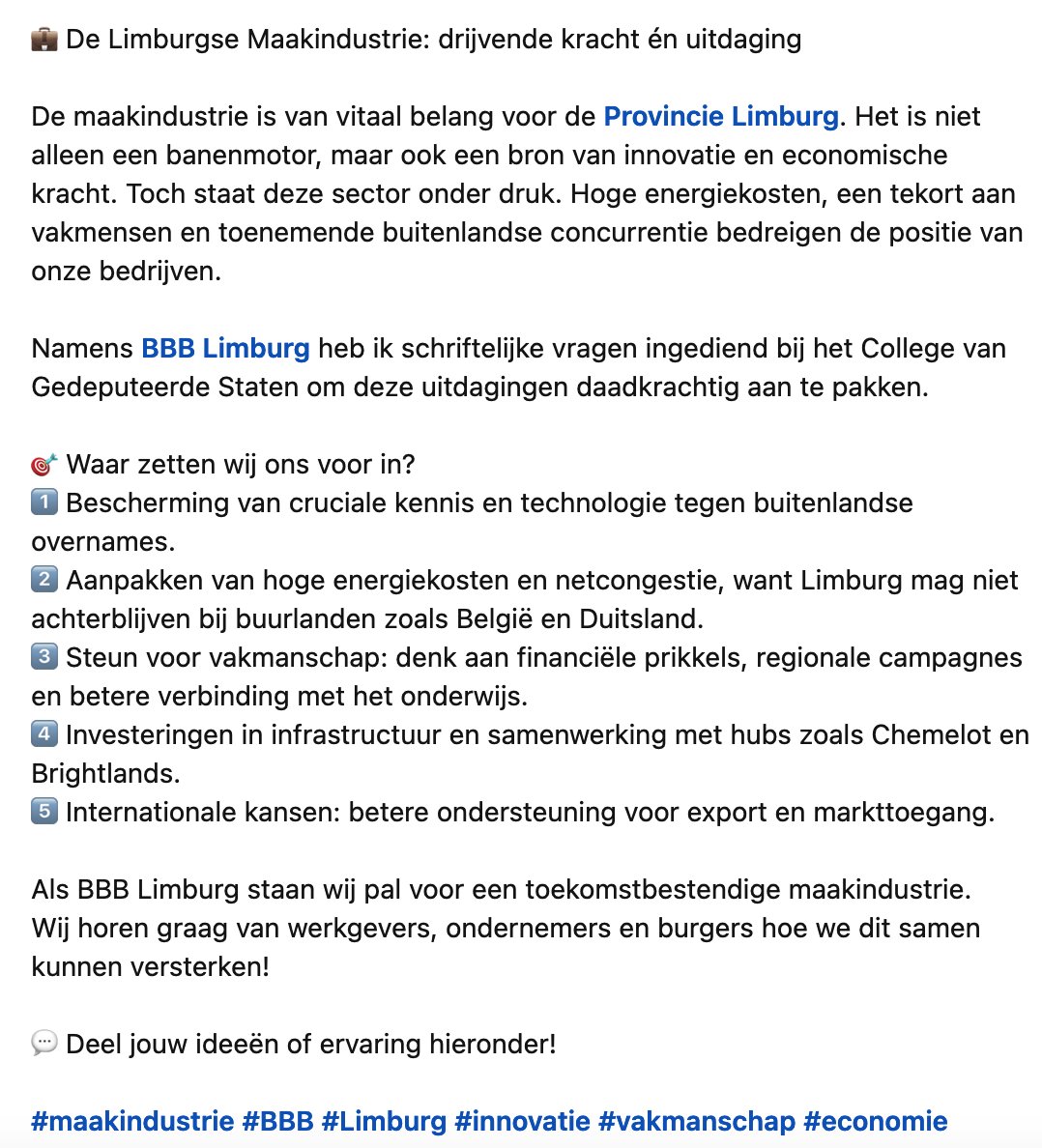 💼 De Limburgse Maakindustrie: drijvende kracht én uitdaging

De maakindustrie is van vitaal belang voor de Provincie Limburg. Het is niet alleen een banenmotor, maar ook een bron van innovatie en economische kracht. Toch staat deze sector onder druk. Hoge energiekosten, een tekort aan vakmensen en toenemende buitenlandse concurrentie bedreigen de positie van onze bedrijven.

Namens BBB Limburg heb ik schriftelijke vragen ingediend bij het College van Gedeputeerde Staten om deze uitdagingen daadkrachtig aan te pakken.

🎯 Waar zetten wij ons voor in?
1️⃣ Bescherming van cruciale kennis en technologie tegen buitenlandse overnames.
2️⃣ Aanpakken van hoge energiekosten en netcongestie, want Limburg mag niet achterblijven bij buurlanden zoals België en Duitsland.
3️⃣ Steun voor vakmanschap: denk aan financiële prikkels, regionale campagnes en betere verbinding met het onderwijs.
4️⃣ Investeringen in infrastructuur en samenwerking met hubs zoals Chemelot en Brightlands.
5️⃣ Internationale kansen: betere ondersteuning voor export en markttoegang.

Als BBB Limburg staan wij pal voor een toekomstbestendige maakindustrie.
Wij horen graag van werkgevers, ondernemers en burgers hoe we dit samen kunnen versterken!

💬 Deel jouw ideeën of ervaring hieronder!

#maakindustrie #BBB #Limburg #innovatie #vakmanschap #economie